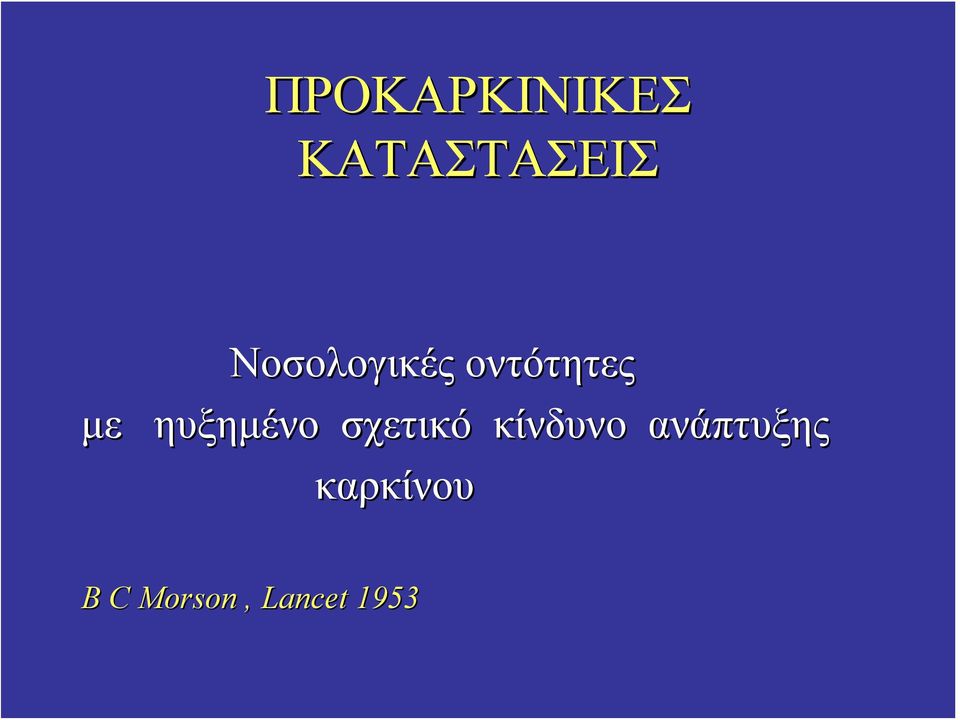 ΠΡΟΚΑΡΚΙΝΙΚΕΣ ΚΑΤΑΣΤΑΣΕΙΣ

Νοσολογικές οντότητες
με ηυξημένο σχετικό κίνδυνο ανάπτυξης καρκίνου

B C Morson , Lancet 1953